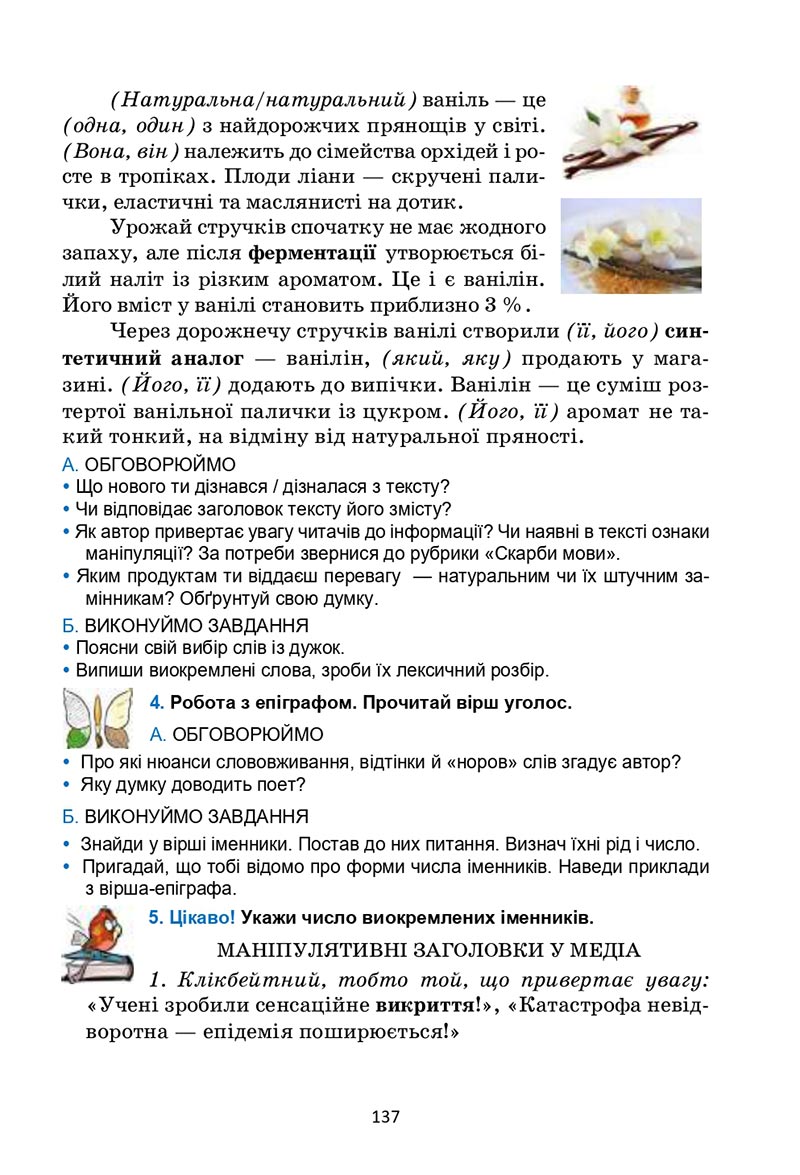 (Натуральна/натуральний) ваніль — це (одна, один) з найдорожчих прянощів у світі. (Вона, він) належить до сімейства орхідей і росте в тропіках. Плоди ліани — скручені палички, еластичні та маслянисті на дотик.

Урожай стручків спочатку не має жодного запаху, але після ферментації утворюється білий наліт із різким ароматом. Це і є ванілін. Його вміст у ванілі становить приблизно 3 %.

Через дорожнечу стручків ванілі створили (її, його) синтетичний аналог — ванілін, (який, яку) продають у магазині. (Його, її) додають до випічки. Ванілін — це суміш розтертої ванільної палички із цукром. (Його, її) аромат не такий тонкий, на відміну від натуральної пряності.

А. ОБГОВОРЮЙМО
• Що нового ти дізнався / дізналася з тексту?
• Чи відповідає заголовок тексту його змісту?
• Як автор привертає увагу читачів до інформації? Чи наявні в тексті ознаки маніпуляції? За потреби звернися до рубрики «Скарби мови».
• Яким продуктам ти віддаєш перевагу — натуральним чи їх штучним замінникам? Обґрунтуй свою думку.

Б. ВИКОНУЙМО ЗАВДАННЯ
• Поясни свій вибір слів із дужок.
• Випиши виокремлені слова, зроби їх лексичний розбір.

4. Робота з епіграфом. Прочитай вірш уголос.

А. ОБГОВОРЮЙМО
• Про які нюанси слововживання, відтінки й «норов» слів згадує автор?
• Яку думку доводить поет?

Б. ВИКОНУЙМО ЗАВДАННЯ
• Знайди у вірші іменники. Постав до них питання. Визнач їхні рід і число.
• Пригадай, що тобі відомо про форми числа іменників. Наведи приклади з вірша-епіграфа.

5. Цікаво! Укажи число виокремлених іменників.

МАНІПУЛЯТИВНІ ЗАГОЛОВКИ У МЕДІА

1. Клікбейтний, тобто той, що привертає увагу: «Учені зробили сенсаційне викриття!», «Катастрофа невідворотна — епідемія поширюється!»

137